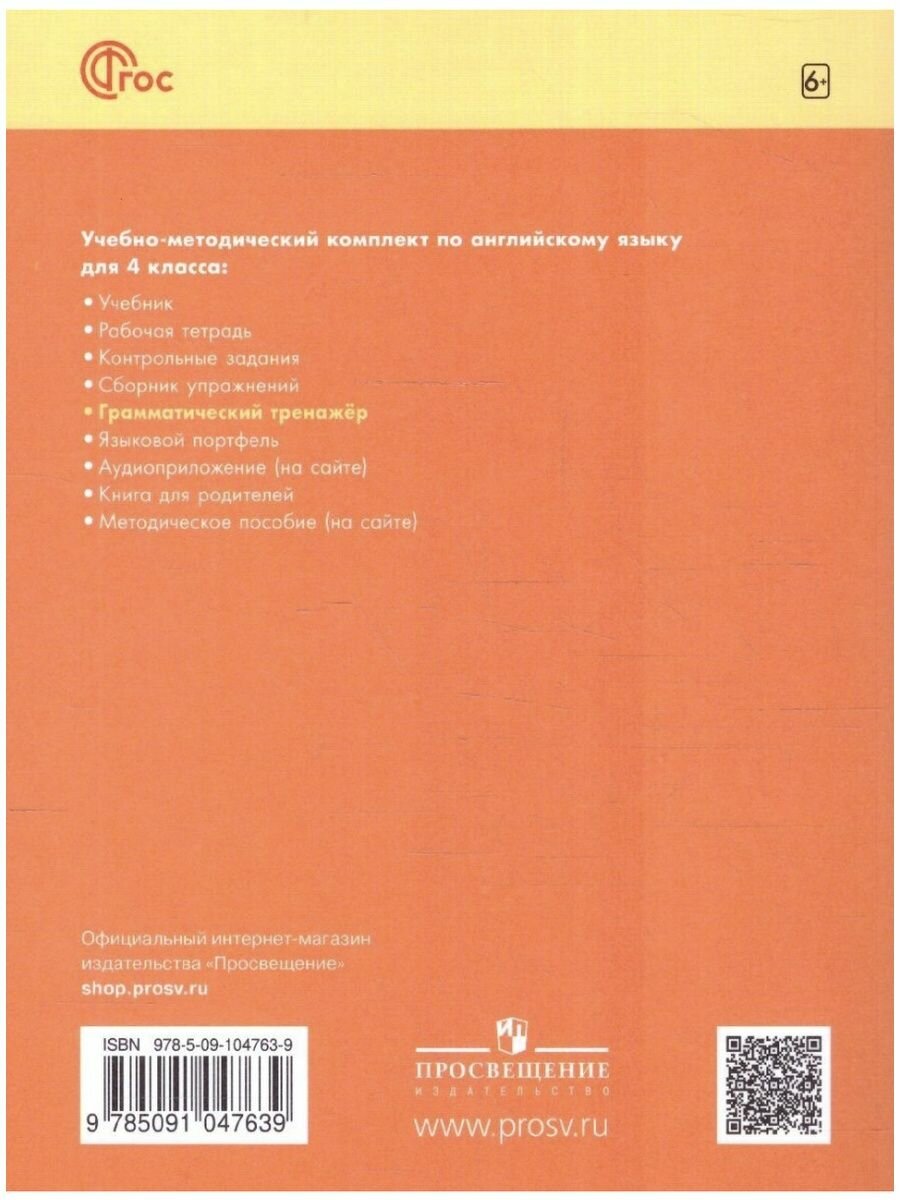 ФГОС

6+

Учебно-методический комплект по английскому языку для 4 класса:

• Учебник
• Рабочая тетрадь
• Контрольные задания
• Сборник упражнений
• Грамматический тренажёр
• Языковой портфель
• Аудиоприложение (на сайте)
• Книга для родителей
• Методическое пособие (на сайте)

Официальный интернет-магазин издательства «Просвещение»
shop.prosv.ru

ISBN 978-5-09-104763-9

9 785091 047639

ПРОСВЕЩЕНИЕ
ИЗДАТЕЛЬСТВО

www.prosv.ru